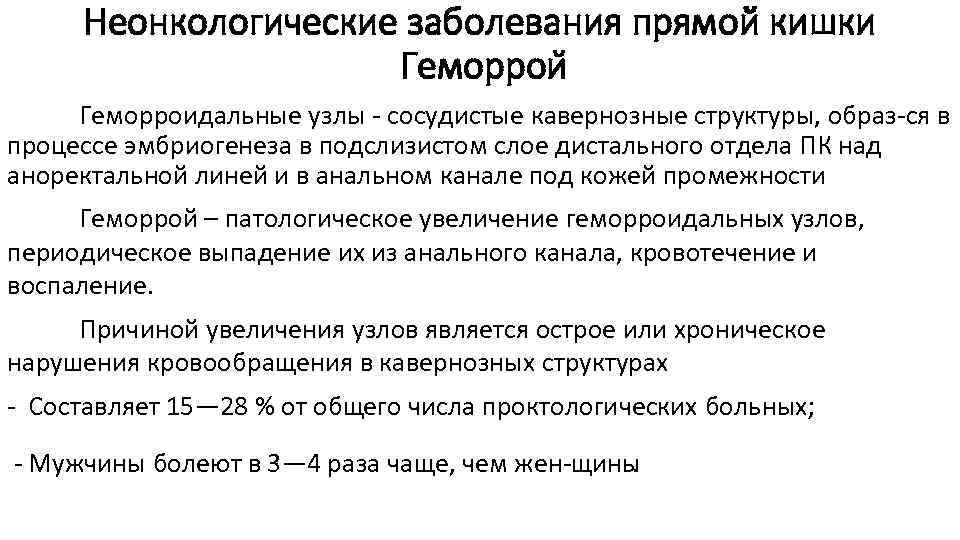 Неонкологические заболевания прямой кишки
Геморрой

Геморроидальные узлы - сосудистые кавернозные структуры, образ-ся в процессе эмбриогенеза в подслизистом слое дистального отдела ПК над аноректальной линей и в анальном канале под кожей промежности

Геморрой – патологическое увеличение геморроидальных узлов, периодическое выпадение их из анального канала, кровотечение и воспаление.

Причиной увеличения узлов является острое или хроническое нарушения кровообращения в кавернозных структурах

- Составляет 15—28 % от общего числа проктологических больных;

- Мужчины болеют в 3—4 раза чаще, чем жен-щины